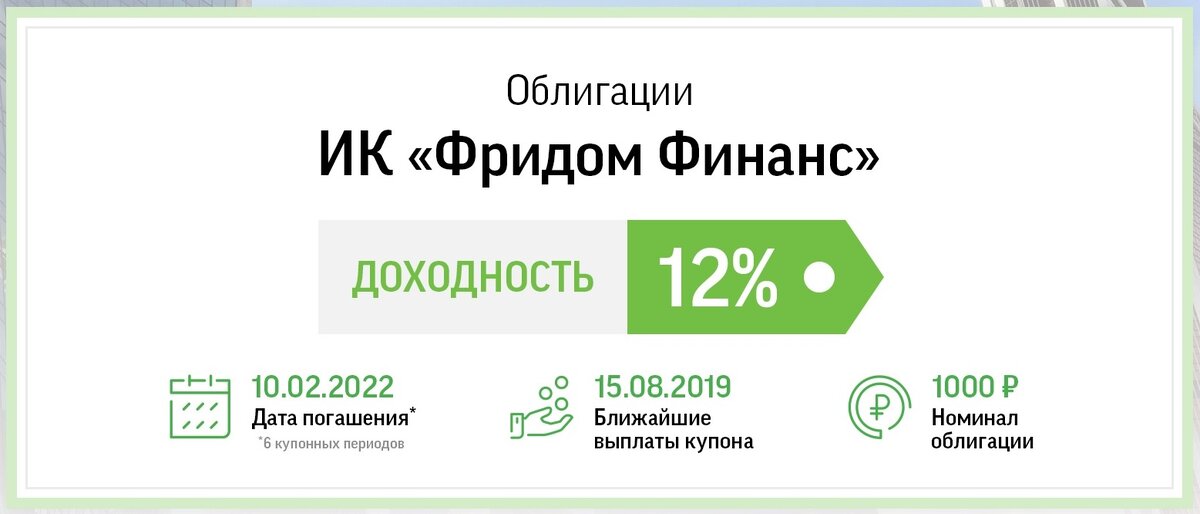 Облигации
ИК «Фридом Финанс»

ДОХОДНОСТЬ 12%

10.02.2022
Дата погашения*
*6 купонных периодов

15.08.2019
Ближайшие выплаты купона

1000 ₽
Номинал облигации